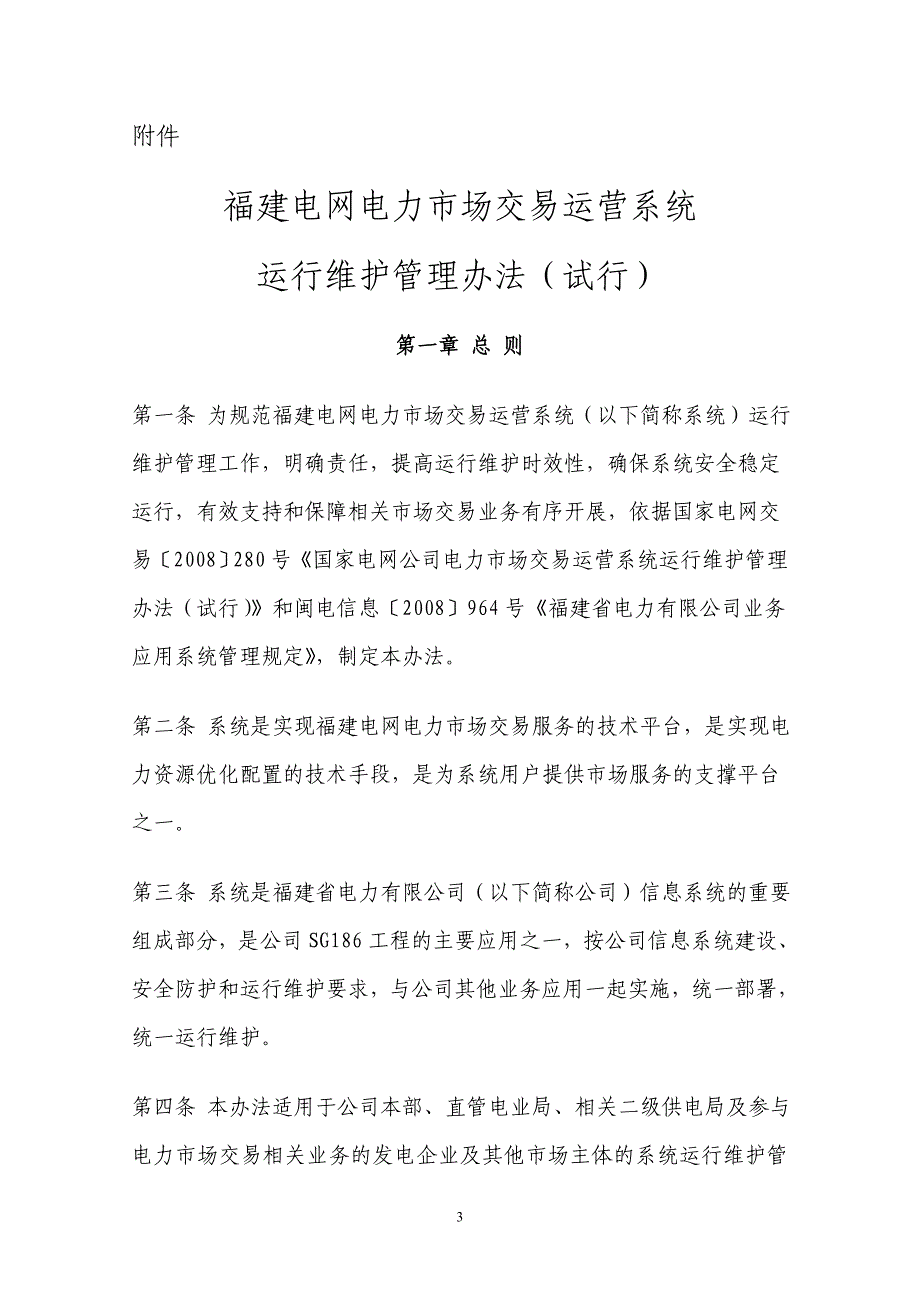 附件

福建电网电力市场交易运营系统

运行维护管理办法（试行）

第一章 总 则

第一条 为规范福建电网电力市场交易运营系统（以下简称系统）运行维护管理工作，明确责任，提高运行维护时效性，确保系统安全稳定运行，有效支持和保障相关市场交易业务有序开展，依据国家电网交易〔2008〕280号《国家电网公司电力市场交易运营系统运行维护管理办法（试行）》和闽电信息〔2008〕964号《福建省电力有限公司业务应用系统管理规定》，制定本办法。

第二条 系统是实现福建电网电力市场交易服务的技术平台，是实现电力资源优化配置的技术手段，是为系统用户提供市场服务的支撑平台之一。

第三条 系统是福建省电力有限公司（以下简称公司）信息系统的重要组成部分，是公司SG186工程的主要应用之一，按公司信息系统建设、安全防护和运行维护要求，与公司其他业务应用一起实施，统一部署，统一运行维护。

第四条 本办法适用于公司本部、直管电业局、相关二级供电局及参与电力市场交易相关业务的发电企业及其他市场主体的系统运行维护管

3